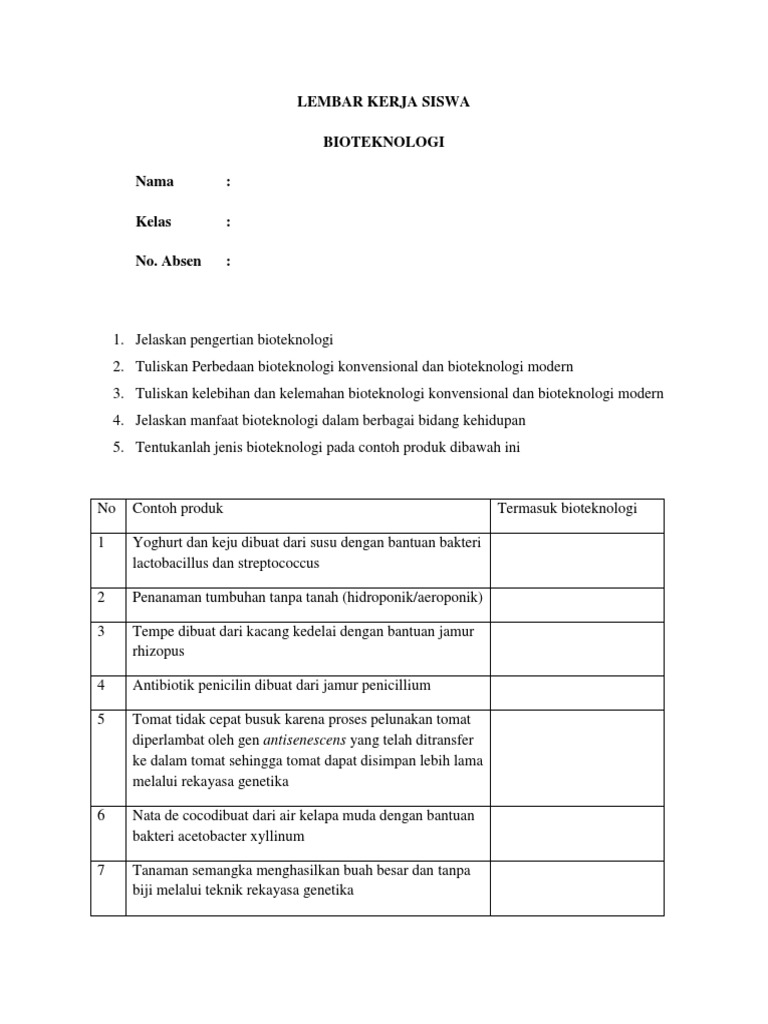 LEMBAR KERJA SISWA

BIOTEKNOLOGI

Nama :

Kelas :

No. Absen :

1. Jelaskan pengertian bioteknologi
2. Tuliskan Perbedaan bioteknologi konvensional dan bioteknologi modern
3. Tuliskan kelebihan dan kelemahan bioteknologi konvensional dan bioteknologi modern
4. Jelaskan manfaat bioteknologi dalam berbagai bidang kehidupan
5. Tentukanlah jenis bioteknologi pada contoh produk dibawah ini

| No | Contoh produk | Termasuk bioteknologi |
|---|---|---|
| 1 | Yoghurt dan keju dibuat dari susu dengan bantuan bakteri lactobacillus dan streptococcus | |
| 2 | Penanaman tumbuhan tanpa tanah (hidroponik/aeroponik) | |
| 3 | Tempe dibuat dari kacang kedelai dengan bantuan jamur rhizopus | |
| 4 | Antibiotik penicilin dibuat dari jamur penicillium | |
| 5 | Tomat tidak cepat busuk karena proses pelunakan tomat diperlambat oleh gen antisenescens yang telah ditransfer ke dalam tomat sehingga tomat dapat disimpan lebih lama melalui rekayasa genetika | |
| 6 | Nata de cocodibuat dari air kelapa muda dengan bantuan bakteri acetobacter xyllinum | |
| 7 | Tanaman semangka menghasilkan buah besar dan tanpa biji melalui teknik rekayasa genetika | |